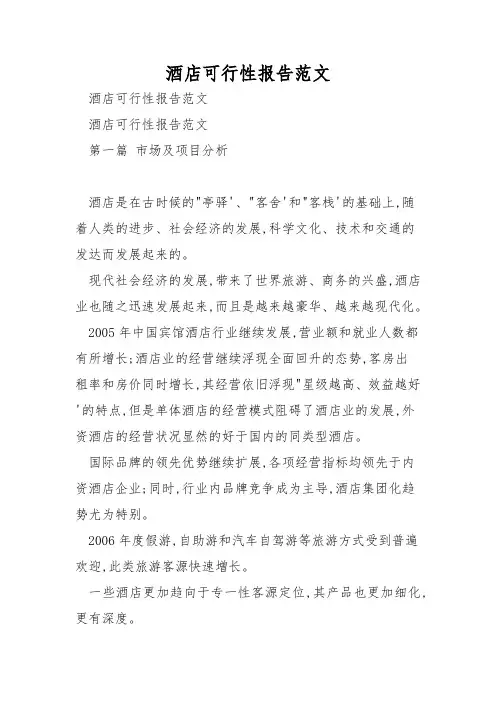 酒店可行性报告范文

酒店可行性报告范文

酒店可行性报告范文

第一篇 市场及项目分析

酒店是在古时候的"亭驿'、"客舍'和"客栈'的基础上,随着人类的进步、社会经济的发展,科学文化、技术和交通的发达而发展起来的。

现代社会经济的发展,带来了世界旅游、商务的兴盛,酒店业也随之迅速发展起来,而且是越来越豪华、越来越现代化。

2005 年中国宾馆酒店行业继续发展,营业额和就业人数都有所增长;酒店业的经营继续浮现全面回升的态势,客房出租率和房价同时增长,其经营依旧浮现"星级越高、效益越好'的特点,但是单体酒店的经营模式阻碍了酒店业的发展,外资酒店的经营状况显然的好于国内的同类型酒店。

国际品牌的领先优势继续扩展,各项经营指标均领先于内资酒店企业;同时,行业内品牌竞争成为主导,酒店集团化趋势尤为特别。

2006 年度假游,自助游和汽车自驾游等旅游方式受到普遍欢迎,此类旅游客源快速增长。

一些酒店更加趋向于专一性客源定位,其产品也更加细化,更有深度。